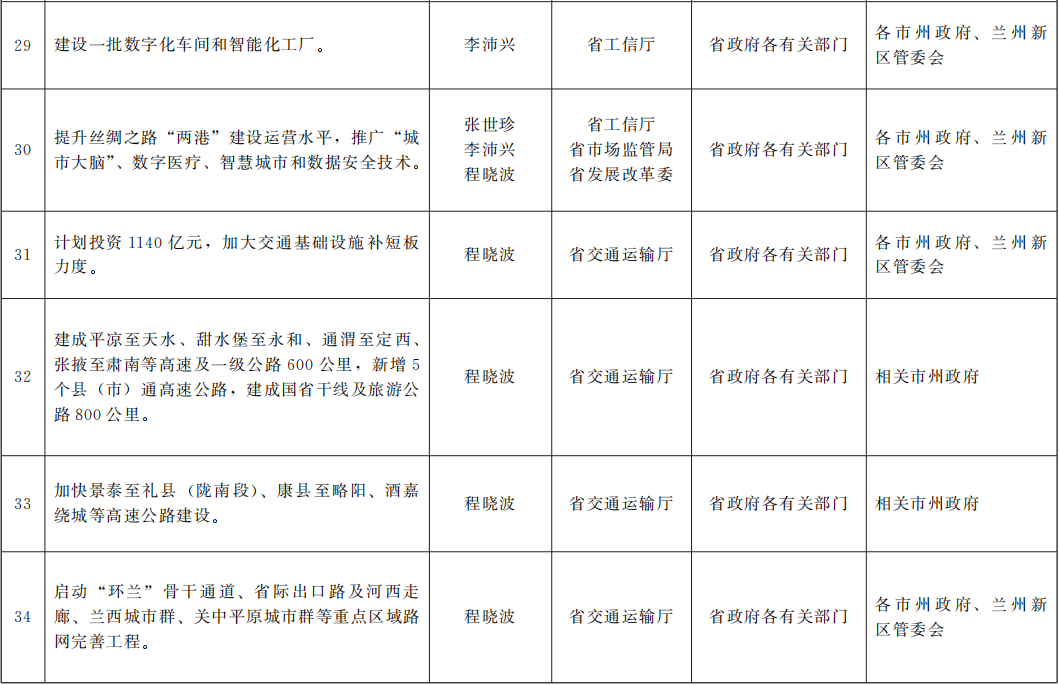 | 29 | 建设一批数字化车间和智能化工厂。 | 李沛兴 | 省工信厅 | 省政府各有关部门 | 各市州政府、兰州新区管委会 |
|---|---|---|---|---|---|
| 30 | 提升丝绸之路“两港”建设运营水平，推广“城市大脑”、数字医疗、智慧城市和数据安全技术。 | 张世珍 李沛兴 程晓波 | 省工信厅 省市场监管局 省发展改革委 | 省政府各有关部门 | 各市州政府、兰州新区管委会 |
| 31 | 计划投资1140亿元，加大交通基础设施补短板力度。 | 程晓波 | 省交通运输厅 | 省政府各有关部门 | 各市州政府、兰州新区管委会 |
| 32 | 建成平凉至天水、甜水堡至永和、通渭至定西、张掖至肃南等高速及一级公路600公里，新增5个县（市）通高速公路，建成国省干线及旅游公路800公里。 | 程晓波 | 省交通运输厅 | 省政府各有关部门 | 相关市州政府 |
| 33 | 加快景泰至礼县（陇南段）、康县至略阳、酒嘉绕城等高速公路建设。 | 程晓波 | 省交通运输厅 | 省政府各有关部门 | 相关市州政府 |
| 34 | 启动“环兰”骨干通道、省际出口路及河西走廊、兰西城市群、关中平原城市群等重点区域路网完善工程。 | 程晓波 | 省交通运输厅 | 省政府各有关部门 | 各市州政府、兰州新区管委会 |